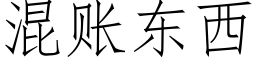 混账东西